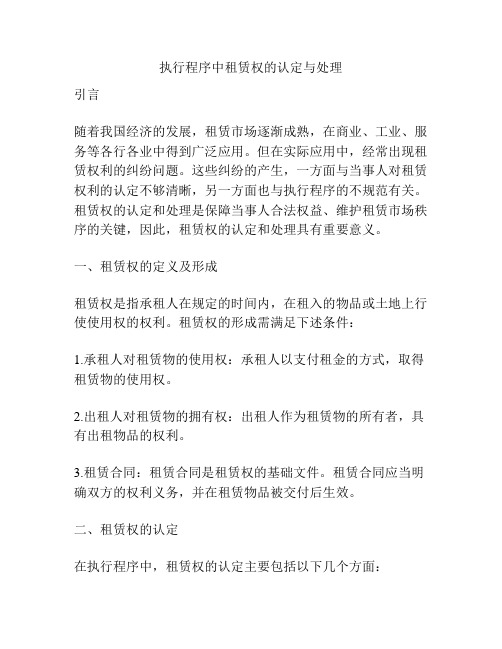 执行程序中租赁权的认定与处理

引言

随着我国经济的发展，租赁市场逐渐成熟，在商业、工业、服务等各行各业中得到广泛应用。但在实际应用中，经常出现租赁权利的纠纷问题。这些纠纷的产生，一方面与当事人对租赁权利的认定不够清晰，另一方面也与执行程序的不规范有关。租赁权的认定和处理是保障当事人合法权益、维护租赁市场秩序的关键，因此，租赁权的认定和处理具有重要意义。

一、租赁权的定义及形成

租赁权是指承租人在规定的时间内，在租入的物品或土地上行使使用权的权利。租赁权的形成需满足下述条件：

1.承租人对租赁物的使用权：承租人以支付租金的方式，取得租赁物的使用权。

2.出租人对租赁物的拥有权：出租人作为租赁物的所有者，具有出租物品的权利。

3.租赁合同：租赁合同是租赁权的基础文件。租赁合同应当明确双方的权利义务，并在租赁物品被交付后生效。

二、租赁权的认定

在执行程序中，租赁权的认定主要包括以下几个方面：